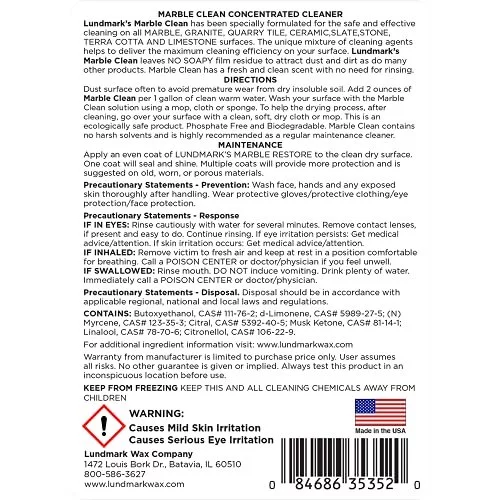 MARBLE CLEAN CONCENTRATED CLEANER

Lundmark's Marble Clean has been specially formulated for the safe and effective cleaning on all MARBLE, GRANITE, QUARRY TILE, CERAMIC,SLATE,STONE, TERRA COTTA AND LIMESTONE surfaces. The unique mixture of cleaning agents helps to deliver the maximum cleaning efficiency on your surface. Lundmark's Marble Clean leaves NO SOAPY film residue to attract dust and dirt as do many other products. Marble Clean has a fresh and clean scent with no need for rinsing.

DIRECTIONS

Dust surface often to avoid premature wear from dry insoluble soil. Add 2 ounces of Marble Clean per 1 gallon of clean warm water. Wash your surface with the Marble Clean solution using a mop, cloth or sponge. To help the drying process, after cleaning, go over your surface with a clean, soft, dry cloth or mop. This is an ecologically safe product. Phosphate Free and Biodegradable. Marble Clean contains no harsh solvents and is highly recommended as a regular maintenance cleaner.

MAINTENANCE

Apply an even coat of LUNDMARK'S MARBLE RESTORE to the clean dry surface. One coat will seal and shine. Multiple coats will provide more protection and is suggested on old, worn, or porous materials.

Precautionary Statements - Prevention: Wash face, hands and any exposed skin thoroughly after handling. Wear protective gloves/protective clothing/eye protection/face protection.

Precautionary Statements - Response
IF IN EYES: Rinse cautiously with water for several minutes. Remove contact lenses, if present and easy to do. Continue rinsing. If eye irritation persists: Get medical advice/attention. If skin irritation occurs: Get medical advice/attention.
IF INHALED: Remove victim to fresh air and keep at rest in a position comfortable for breathing. Call a POISON CENTER or doctor/physician if you feel unwell.
IF SWALLOWED: Rinse mouth. DO NOT induce vomiting. Drink plenty of water. Immediately call a POISON CENTER or doctor/physician.

Precautionary Statements - Disposal. Disposal should be in accordance with applicable regional, national and local laws and regulations.

CONTAINS: Butoxyethanol, CAS# 111-76-2; d-Limonene, CAS# 5989-27-5; (N) Myrcene, CAS# 123-35-3; Citral, CAS# 5392-40-5; Musk Ketone, CAS# 81-14-1; Linalool, CAS# 78-70-6; Citronellol, CAS# 106-22-9.

For additional ingredient information visit: www.lundmarkwax.com

Warranty from manufacturer is limited to purchase price only. User assumes all risks. No other guarantee is given or implied. Always test this product in an inconspicuous location before use.

KEEP FROM FREEZING KEEP THIS AND ALL CLEANING CHEMICALS AWAY FROM CHILDREN

WARNING:
Causes Mild Skin Irritation
Causes Serious Eye Irritation

Made in the USA

Lundmark Wax Company
1472 Louis Bork Dr., Batavia, IL 60510
800-586-3627
www.lundmarkwax.com

0 84686 35352 0